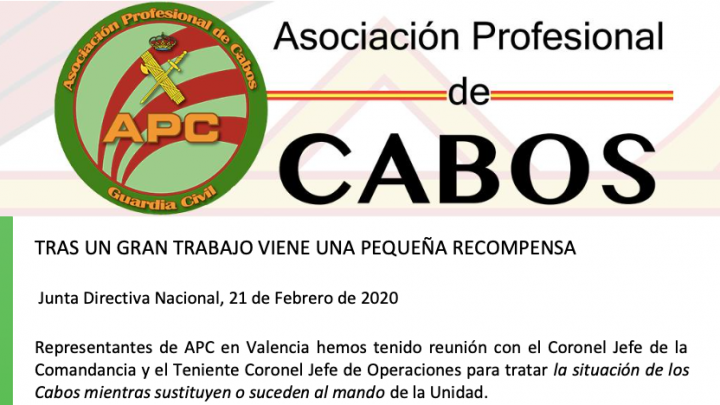 Asociación Profesional de Cabos

APC

Guardia Civil

Asociación Profesional

de

CABOS

TRAS UN GRAN TRABAJO VIENE UNA PEQUEÑA RECOMPENSA

Junta Directiva Nacional, 21 de Febrero de 2020

Representantes de APC en Valencia hemos tenido reunión con el Coronel Jefe de la Comandancia y el Teniente Coronel Jefe de Operaciones para tratar la situación de los Cabos mientras sustituyen o suceden al mando de la Unidad.